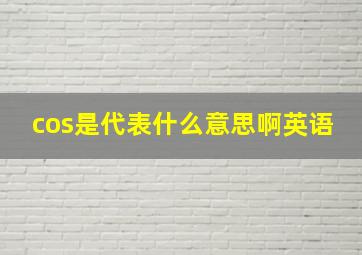 cos是代表什么意思啊英语